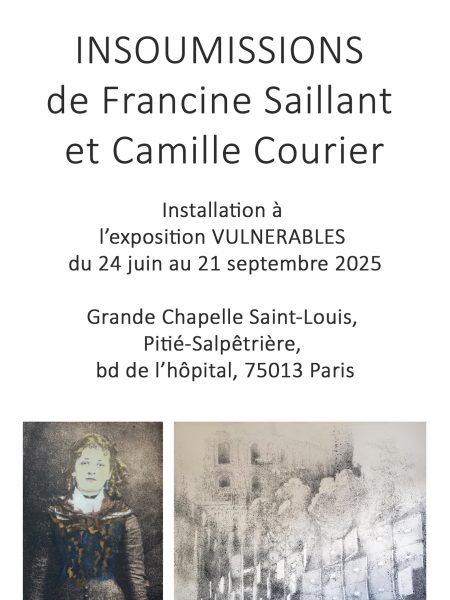 INSOUMISSIONS
de Francine Saillant
et Camille Courier

Installation à
l'exposition VULNERABLES
du 24 juin au 21 septembre 2025

Grande Chapelle Saint-Louis,
Pitié-Salpêtrière,
bd de l'hôpital, 75013 Paris